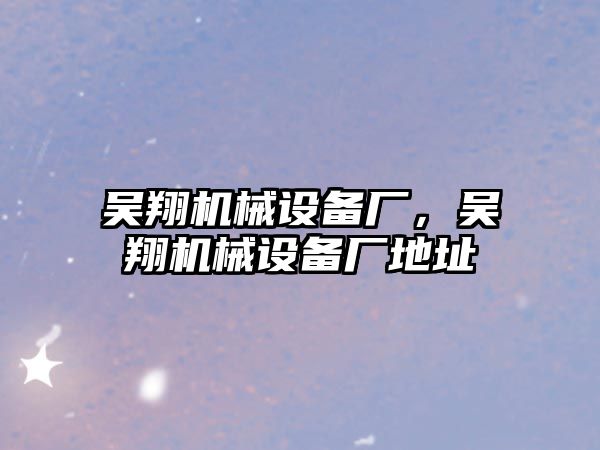 吴翔机械设备厂，吴翔机械设备厂地址